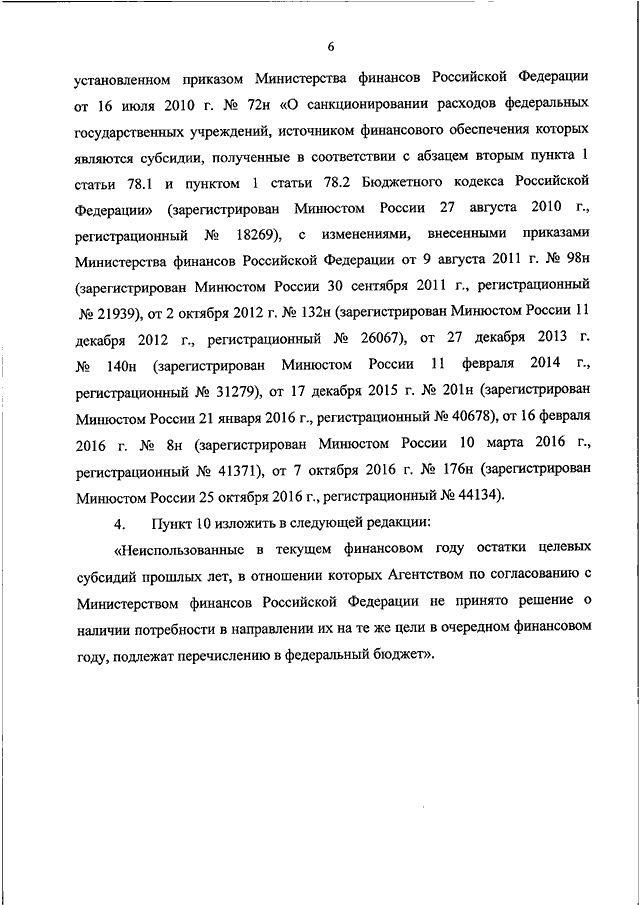 6

установленном приказом Министерства финансов Российской Федерации от 16 июля 2010 г. № 72н «О санкционировании расходов федеральных государственных учреждений, источником финансового обеспечения которых являются субсидии, полученные в соответствии с абзацем вторым пункта 1 статьи 78.1 и пунктом 1 статьи 78.2 Бюджетного кодекса Российской Федерации» (зарегистрирован Минюстом России 27 августа 2010 г., регистрационный № 18269), с изменениями, внесенными приказами Министерства финансов Российской Федерации от 9 августа 2011 г. № 98н (зарегистрирован Минюстом России 30 сентября 2011 г., регистрационный № 21939), от 2 октября 2012 г. № 132н (зарегистрирован Минюстом России 11 декабря 2012 г., регистрационный № 26067), от 27 декабря 2013 г. № 140н (зарегистрирован Минюстом России 11 февраля 2014 г., регистрационный № 31279), от 17 декабря 2015 г. № 201н (зарегистрирован Минюстом России 21 января 2016 г., регистрационный № 40678), от 16 февраля 2016 г. № 8н (зарегистрирован Минюстом России 10 марта 2016 г., регистрационный № 41371), от 7 октября 2016 г. № 176н (зарегистрирован Минюстом России 25 октября 2016 г., регистрационный № 44134).

4. Пункт 10 изложить в следующей редакции:

«Неиспользованные в текущем финансовом году остатки целевых субсидий прошлых лет, в отношении которых Агентством по согласованию с Министерством финансов Российской Федерации не принято решение о наличии потребности в направлении их на те же цели в очередном финансовом году, подлежат перечислению в федеральный бюджет».